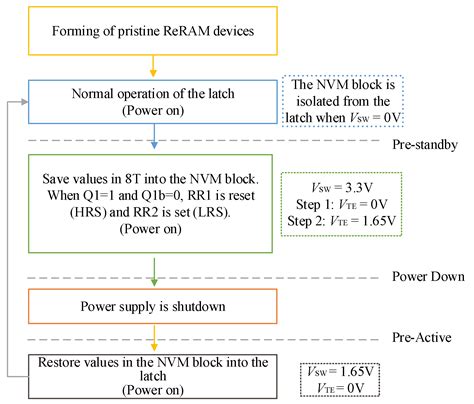 Forming of pristine ReRAM devices

Normal operation of the latch
(Power on)

The NVM block is isolated from the latch when $V_{SW}$ = 0V

Pre-standby

Save values in 8T into the NVM block. When Q1=1 and Q1b=0, RR1 is reset (HRS) and RR2 is set (LRS).
(Power on)

$V_{SW}$ = 3.3V
Step 1: $V_{TE}$ = 0V
Step 2: $V_{TE}$ = 1.65V

Power Down

Power supply is shutdown

Pre-Active

Restore values in the NVM block into the latch
(Power on)

$V_{SW}$ = 1.65V
$V_{TE}$ = 0V